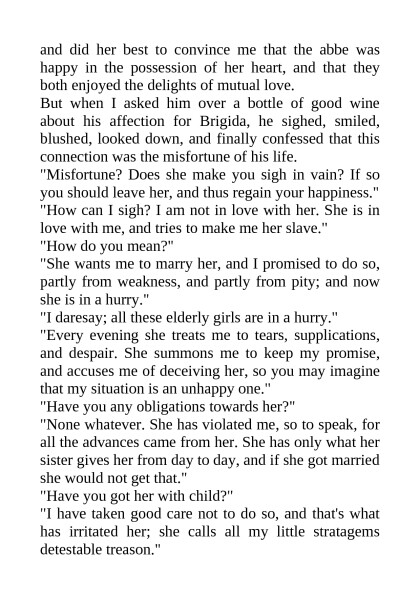 and did her best to convince me that the abbe was happy in the possession of her heart, and that they both enjoyed the delights of mutual love.
But when I asked him over a bottle of good wine about his affection for Brigida, he sighed, smiled, blushed, looked down, and finally confessed that this connection was the misfortune of his life.
"Misfortune? Does she make you sigh in vain? If so you should leave her, and thus regain your happiness."
"How can I sigh? I am not in love with her. She is in love with me, and tries to make me her slave."
"How do you mean?"
"She wants me to marry her, and I promised to do so, partly from weakness, and partly from pity; and now she is in a hurry."
"I daresay; all these elderly girls are in a hurry."
"Every evening she treats me to tears, supplications, and despair. She summons me to keep my promise, and accuses me of deceiving her, so you may imagine that my situation is an unhappy one."
"Have you any obligations towards her?"
"None whatever. She has violated me, so to speak, for all the advances came from her. She has only what her sister gives her from day to day, and if she got married she would not get that."
"Have you got her with child?"
"I have taken good care not to do so, and that's what has irritated her; she calls all my little stratagems detestable treason."